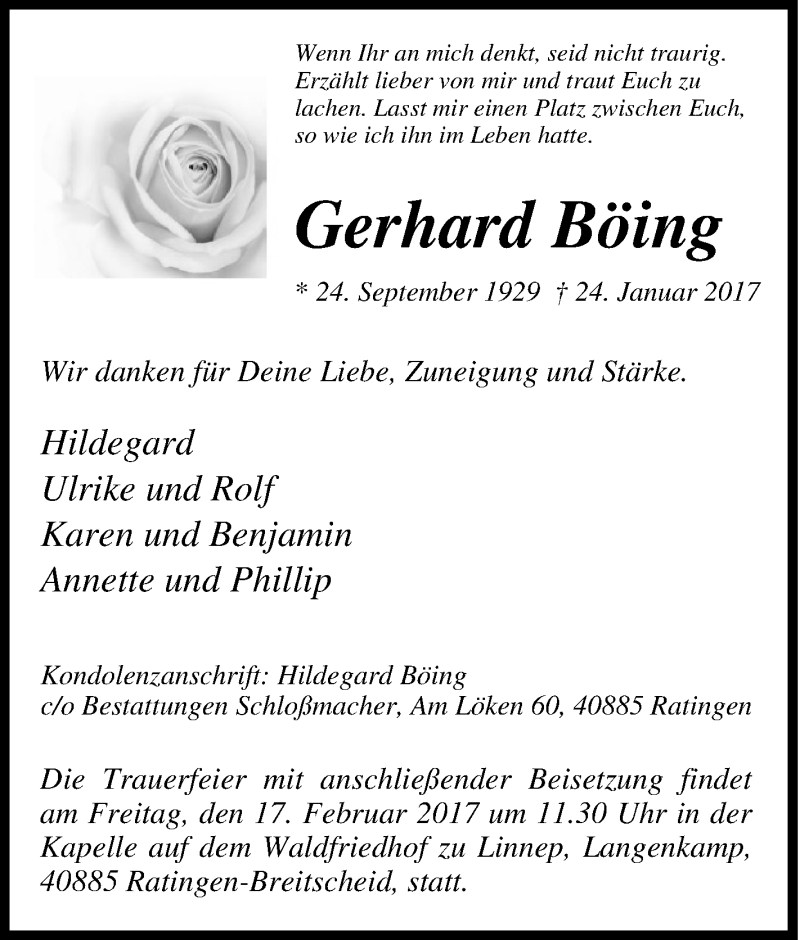 Wenn Ihr an mich denkt, seid nicht traurig. Erzählt lieber von mir und traut Euch zu lachen. Lasst mir einen Platz zwischen Euch, so wie ich ihn im Leben hatte.

Gerhard Böing

* 24. September 1929 † 24. Januar 2017

Wir danken für Deine Liebe, Zuneigung und Stärke.

Hildegard
Ulrike und Rolf
Karen und Benjamin
Annette und Phillip

Kondolenzanschrift: Hildegard Böing
c/o Bestattungen Schloßmacher, Am Löken 60, 40885 Ratingen

Die Trauerfeier mit anschließender Beisetzung findet am Freitag, den 17. Februar 2017 um 11.30 Uhr in der Kapelle auf dem Waldfriedhof zu Linnep, Langenkamp, 40885 Ratingen-Breitscheid, statt.